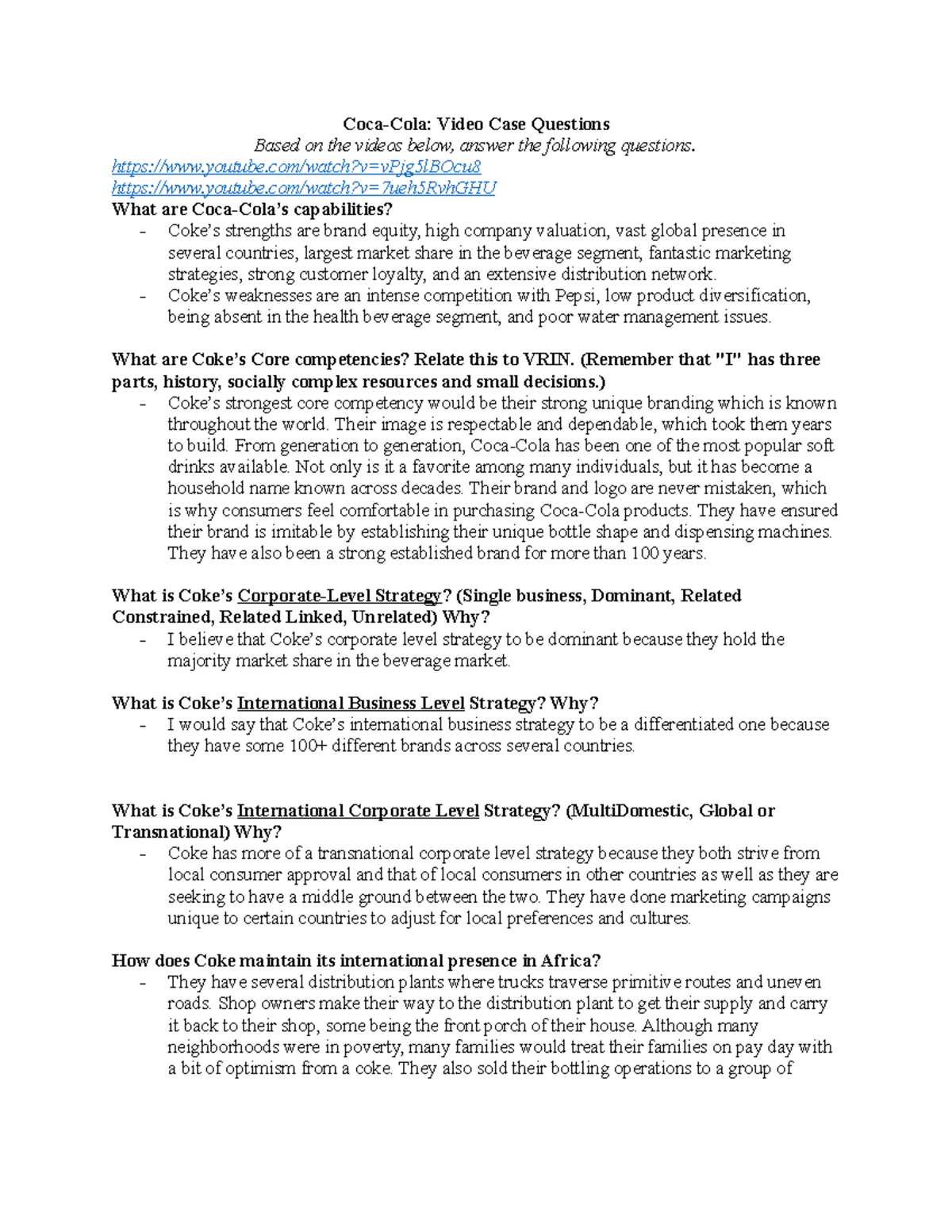 Coca-Cola: Video Case Questions

Based on the videos below, answer the following questions.

https://www.youtube.com/watch?v=vPjg5lBOcu8
https://www.youtube.com/watch?v=7ueh5RvhGHU

What are Coca-Cola's capabilities?

- Coke's strengths are brand equity, high company valuation, vast global presence in several countries, largest market share in the beverage segment, fantastic marketing strategies, strong customer loyalty, and an extensive distribution network.
- Coke's weaknesses are an intense competition with Pepsi, low product diversification, being absent in the health beverage segment, and poor water management issues.

What are Coke's Core competencies? Relate this to VRIN. (Remember that "I" has three parts, history, socially complex resources and small decisions.)

- Coke's strongest core competency would be their strong unique branding which is known throughout the world. Their image is respectable and dependable, which took them years to build. From generation to generation, Coca-Cola has been one of the most popular soft drinks available. Not only is it a favorite among many individuals, but it has become a household name known across decades. Their brand and logo are never mistaken, which is why consumers feel comfortable in purchasing Coca-Cola products. They have ensured their brand is imitable by establishing their unique bottle shape and dispensing machines. They have also been a strong established brand for more than 100 years.

What is Coke's Corporate-Level Strategy? (Single business, Dominant, Related Constrained, Related Linked, Unrelated) Why?

- I believe that Coke's corporate level strategy to be dominant because they hold the majority market share in the beverage market.

What is Coke's International Business Level Strategy? Why?

- I would say that Coke's international business strategy to be a differentiated one because they have some 100+ different brands across several countries.

What is Coke's International Corporate Level Strategy? (MultiDomestic, Global or Transnational) Why?

- Coke has more of a transnational corporate level strategy because they both strive from local consumer approval and that of local consumers in other countries as well as they are seeking to have a middle ground between the two. They have done marketing campaigns unique to certain countries to adjust for local preferences and cultures.

How does Coke maintain its international presence in Africa?

- They have several distribution plants where trucks traverse primitive routes and uneven roads. Shop owners make their way to the distribution plant to get their supply and carry it back to their shop, some being the front porch of their house. Although many neighborhoods were in poverty, many families would treat their families on pay day with a bit of optimism from a coke. They also sold their bottling operations to a group of